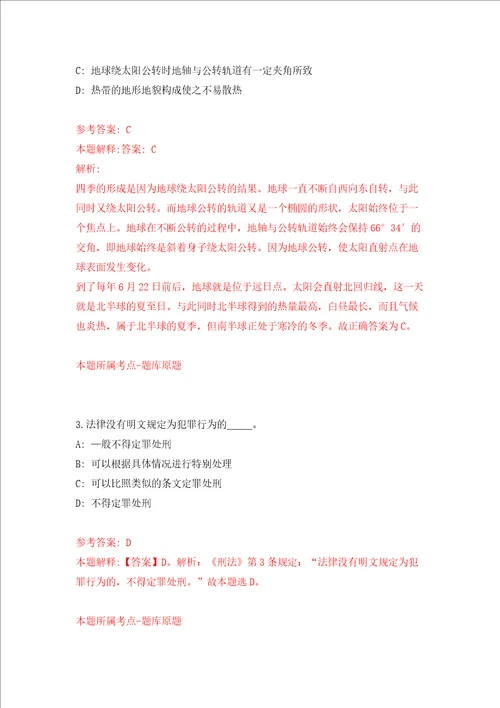 C: 地球绕太阳公转时地轴与公转轨道有一定夹角所致

D: 热带的地形地貌构成使之不易散热

参考答案: C

本题解释:答案: C

解析:

四季的形成是因为地球绕太阳公转的结果。地球一直不断自西向东自转，与此同时又绕太阳公转。而地球公转的轨道又是一个椭圆的形状，太阳始终位于一个焦点上。地球在不断公转的过程中，地轴与公转轨道始终会保持66°34′的交角，即地球始终是斜着身子绕太阳公转。因为地球公转，使太阳直射点在地球表面发生变化。

到了每年6月22日前后，地球就是位于远日点。太阳会直射北回归线，这一天就是北半球的夏至日。与此同时北半球得到的热量最高，白昼最长，而且气候也炎热，属于北半球的夏季，但南半球正处于寒冷的冬季。故正确答案为C。

本题所属考点-题库原题

3.法律没有明文规定为犯罪行为的_____。

A: 一般不得定罪处刑

B: 可以根据具体情况进行特别处理

C: 可以比照类似的条文定罪处刑

D: 不得定罪处刑

参考答案: D

本题解释:【答案】D。解析:《刑法》第3条规定:“法律没有明文规定为犯罪行为的，不得定罪处刑。”故本题选D。

本题所属考点-题库原题